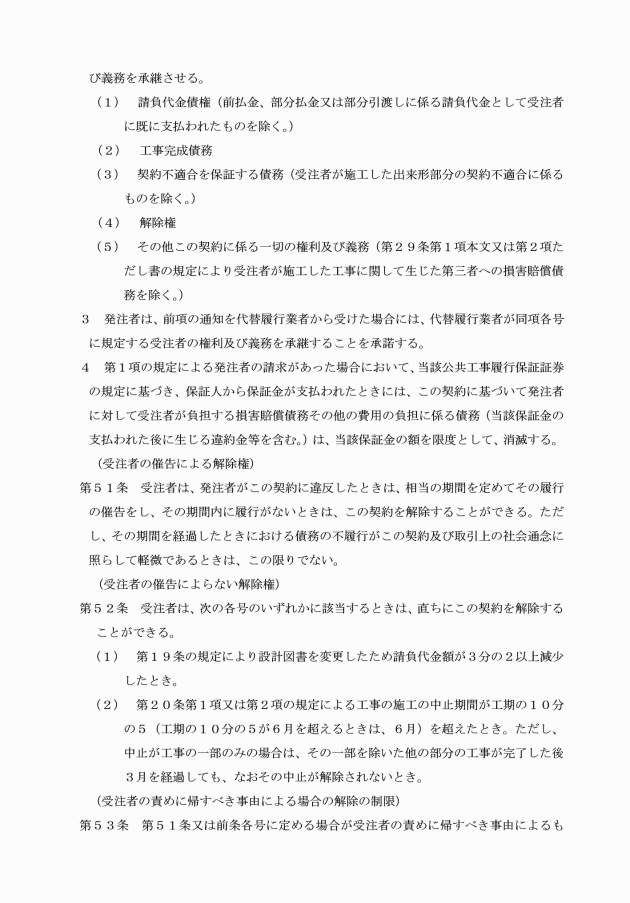 び義務を承継させる。

（１）　請負代金債権（前払金、部分払金又は部分引渡しに係る請負代金として受注者に既に支払われたものを除く。）

（２）　工事完成債務

（３）　契約不適合を保証する債務（受注者が施工した出来形部分の契約不適合に係るものを除く。）

（４）　解除権

（５）　その他この契約に係る一切の権利及び義務（第２９条第１項本文又は第２項ただし書の規定により受注者が施工した工事に関して生じた第三者への損害賠償債務を除く。）

３　発注者は、前項の通知を代替履行業者から受けた場合には、代替履行業者が同項各号に規定する受注者の権利及び義務を承継することを承諾する。

４　第１項の規定による発注者の請求があった場合において、当該公共工事履行保証証券の規定に基づき、保証人から保証金が支払われたときには、この契約に基づいて発注者に対して受注者が負担する損害賠償債務その他の費用の負担に係る債務（当該保証金の支払われた後に生じる違約金等を含む。）は、当該保証金の額を限度として、消滅する。

（受注者の催告による解除権）

第５１条　受注者は、発注者がこの契約に違反したときは、相当の期間を定めてその履行の催告をし、その期間内に履行がないときは、この契約を解除することができる。ただし、その期間を経過したときにおける債務の不履行がこの契約及び取引上の社会通念に照らして軽微であるときは、この限りでない。

（受注者の催告によらない解除権）

第５２条　受注者は、次の各号のいずれかに該当するときは、直ちにこの契約を解除することができる。

（１）　第１９条の規定により設計図書を変更したため請負代金額が３分の２以上減少したとき。

（２）　第２０条第１項又は第２項の規定による工事の施工の中止期間が工期の１０分の５（工期の１０分の５が６月を超えるときは、６月）を超えたとき。ただし、中止が工事の一部のみの場合は、その一部を除いた他の部分の工事が完了した後３月を経過しても、なおその中止が解除されないとき。

（受注者の責めに帰すべき事由による場合の解除の制限）

第５３条　第５１条又は前条各号に定める場合が受注者の責めに帰すべき事由によるも